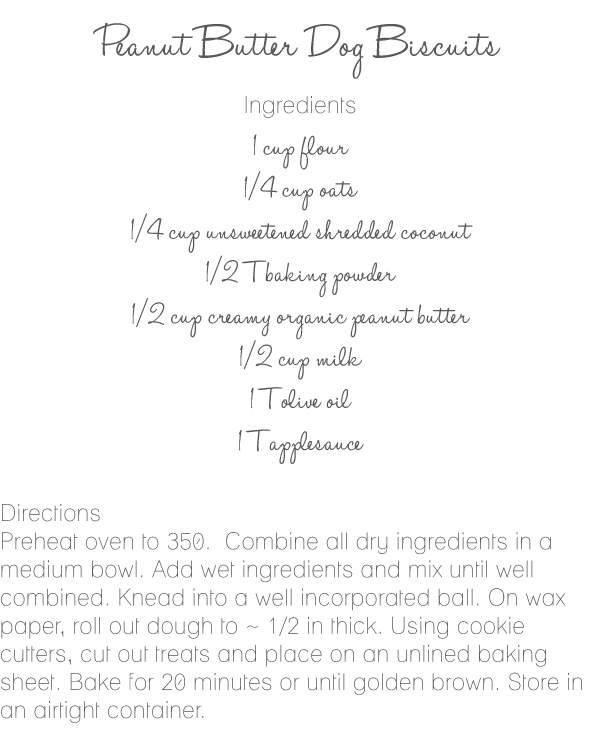 Peanut Butter Dog Biscuits

Ingredients

1 cup flour

1/4 cup oats

1/4 cup unsweetened shredded coconut

1/2 T baking powder

1/2 cup creamy organic peanut butter

1/2 cup milk

1 T olive oil

1 T applesauce

Directions

Preheat oven to 350. Combine all dry ingredients in a medium bowl. Add wet ingredients and mix until well combined. Knead into a well incorporated ball. On wax paper, roll out dough to ~ 1/2 in thick. Using cookie cutters, cut out treats and place on an unlined baking sheet. Bake for 20 minutes or until golden brown. Store in an airtight container.